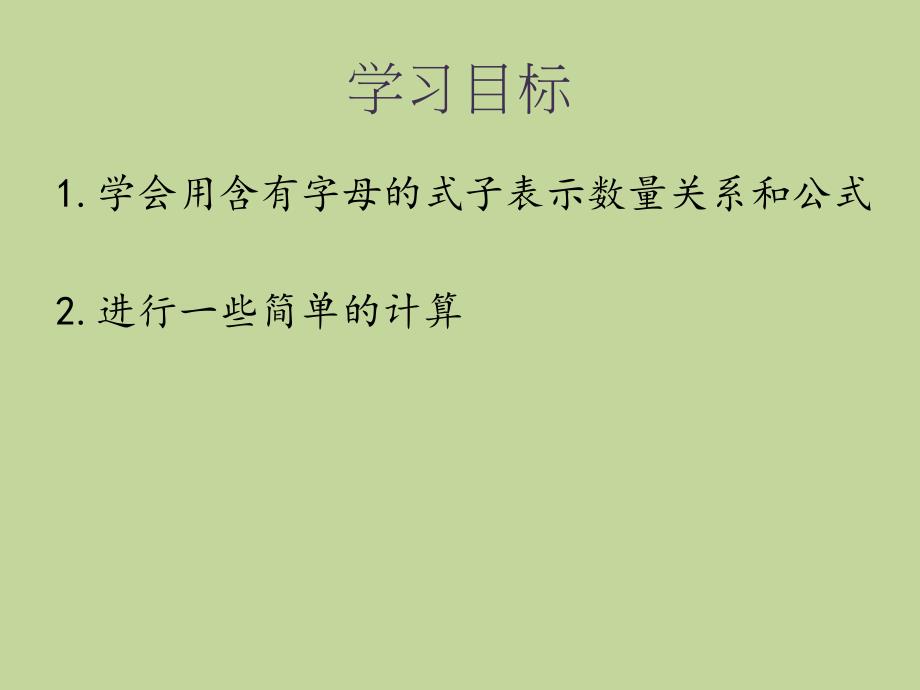 学习目标

1. 学会用含有字母的式子表示数量关系和公式

2. 进行一些简单的计算